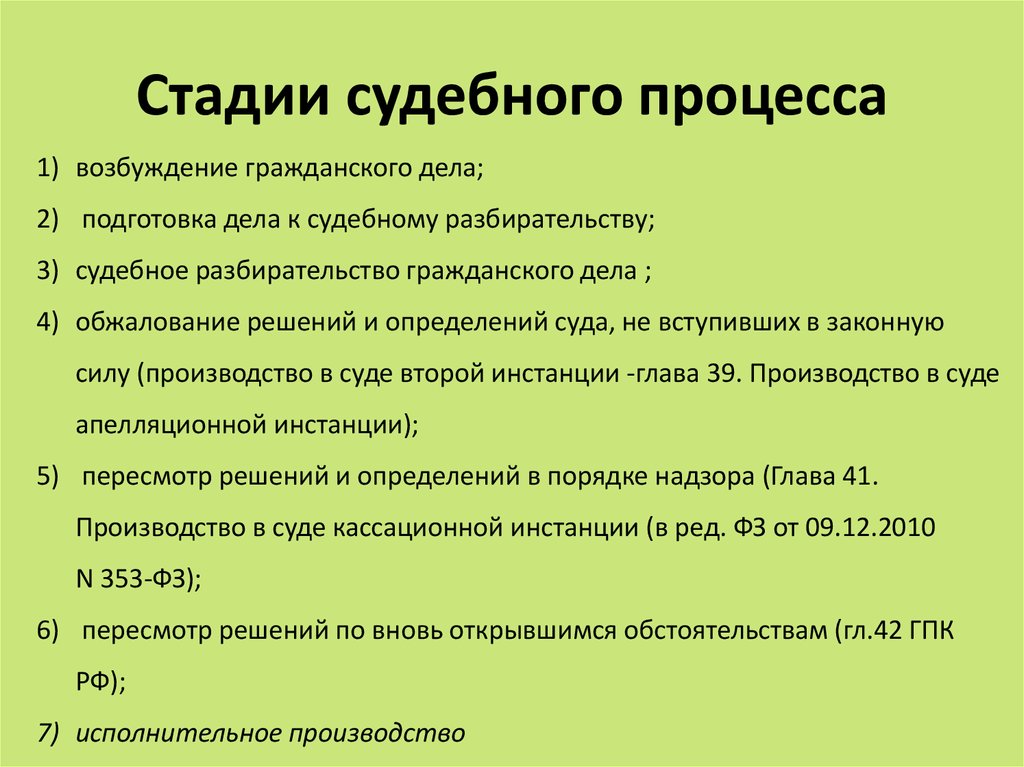 Стадии судебного процесса

1) возбуждение гражданского дела;

2) подготовка дела к судебному разбирательству;

3) судебное разбирательство гражданского дела ;

4) обжалование решений и определений суда, не вступивших в законную силу (производство в суде второй инстанции -глава 39. Производство в суде апелляционной инстанции);

5) пересмотр решений и определений в порядке надзора (Глава 41. Производство в суде кассационной инстанции (в ред. ФЗ от 09.12.2010 N 353-ФЗ);

6) пересмотр решений по вновь открывшимся обстоятельствам (гл.42 ГПК РФ);

7) исполнительное производство